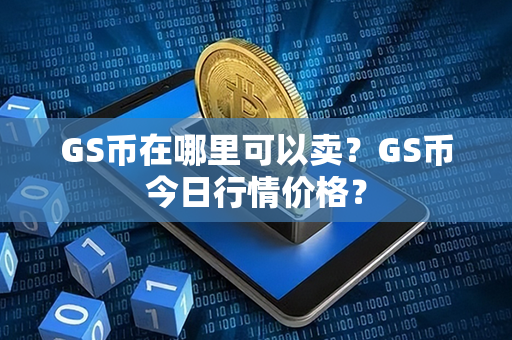 GS币在哪里可以卖？GS币今日行情价格？